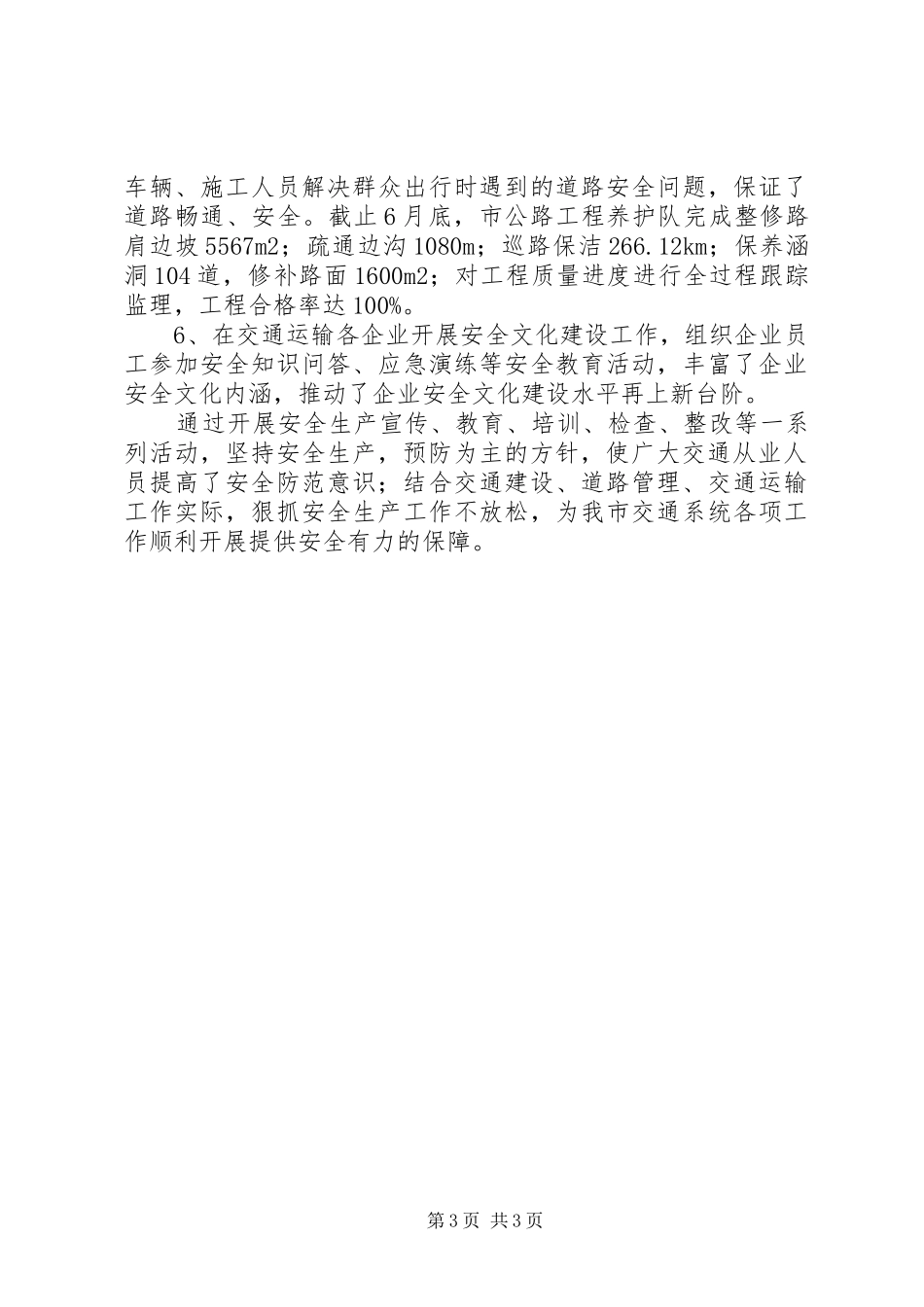 车辆、施工人员解决群众出行时遇到的道路安全问题，保证了道路畅通、安全。截止6月底，市公路工程养护队完成整修路肩边坡5567m2；疏通边沟1080m；巡路保洁266.12km；保养涵洞104道，修补路面1600m2；对工程质量进度进行全过程跟踪监理，工程合格率达100%。

6、在交通运输各企业开展安全文化建设工作，组织企业员工参加安全知识问答、应急演练等安全教育活动，丰富了企业安全文化内涵，推动了企业安全文化建设水平再上新台阶。

通过开展安全生产宣传、教育、培训、检查、整改等一系列活动，坚持安全生产，预防为主的方针，使广大交通从业人员提高了安全防范意识；结合交通建设、道路管理、交通运输工作实际，狠抓安全生产工作不放松，为我市交通系统各项工作顺利开展提供安全有力的保障。

第3页 共3页